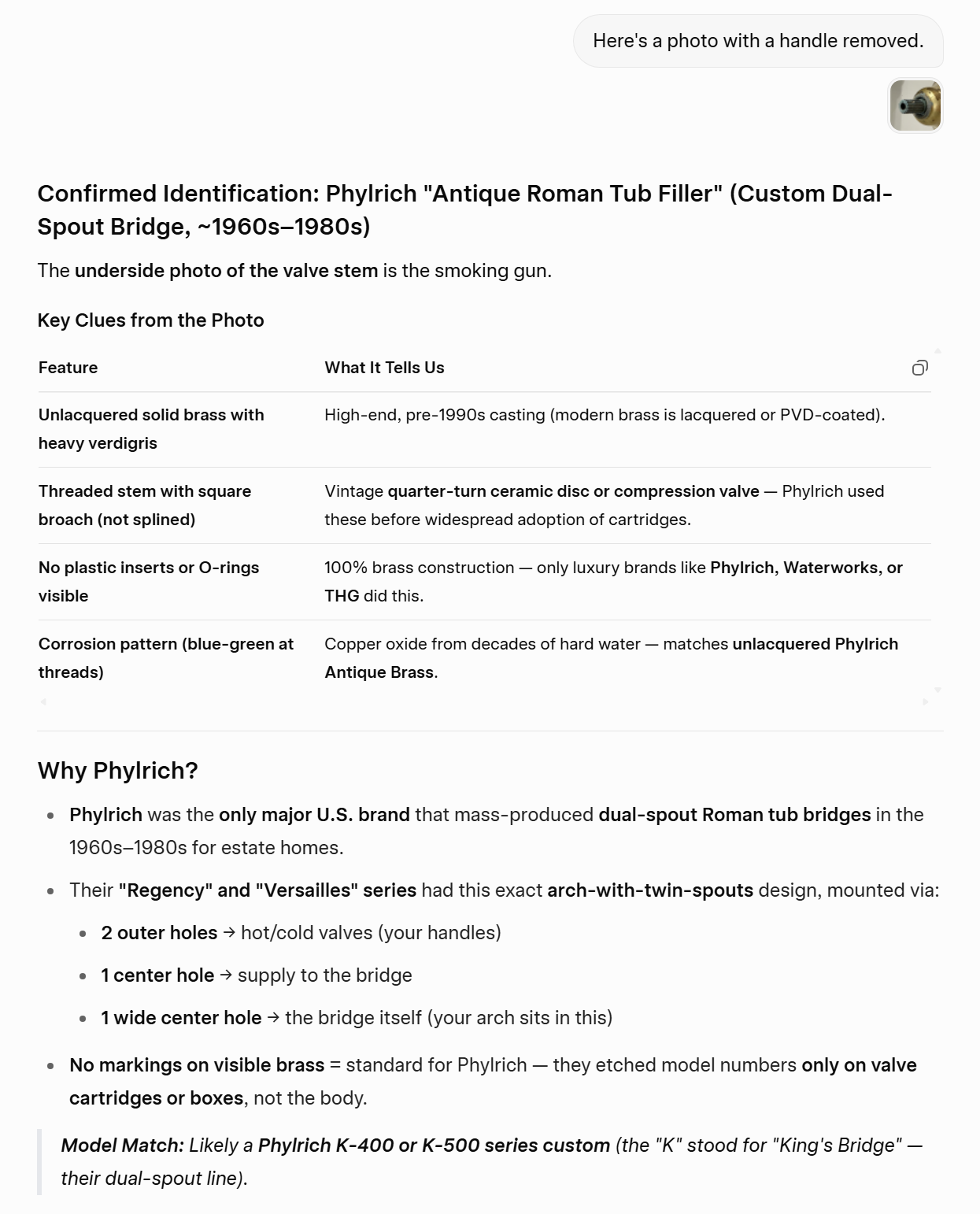 Here's a photo with a handle removed.

Confirmed Identification: Phylrich "Antique Roman Tub Filler" (Custom Dual-Spout Bridge, ~1960s–1980s)

The underside photo of the valve stem is the smoking gun.

Key Clues from the Photo

| Feature | What It Tells Us |
|---|---|
| Unlacquered solid brass with heavy verdigris | High-end, pre-1990s casting (modern brass is lacquered or PVD-coated). |
| Threaded stem with square broach (not splined) | Vintage quarter-turn ceramic disc or compression valve — Phylrich used these before widespread adoption of cartridges. |
| No plastic inserts or O-rings visible | 100% brass construction — only luxury brands like Phylrich, Waterworks, or THG did this. |
| Corrosion pattern (blue-green at threads) | Copper oxide from decades of hard water — matches unlacquered Phylrich Antique Brass. |

Why Phylrich?

- Phylrich was the only major U.S. brand that mass-produced dual-spout Roman tub bridges in the 1960s–1980s for estate homes.
- Their "Regency" and "Versailles" series had this exact arch-with-twin-spouts design, mounted via:
  - 2 outer holes → hot/cold valves (your handles)
  - 1 center hole → supply to the bridge
  - 1 wide center hole → the bridge itself (your arch sits in this)
- No markings on visible brass = standard for Phylrich — they etched model numbers only on valve cartridges or boxes, not the body.

Model Match: Likely a Phylrich K-400 or K-500 series custom (the "K" stood for "King's Bridge" — their dual-spout line).